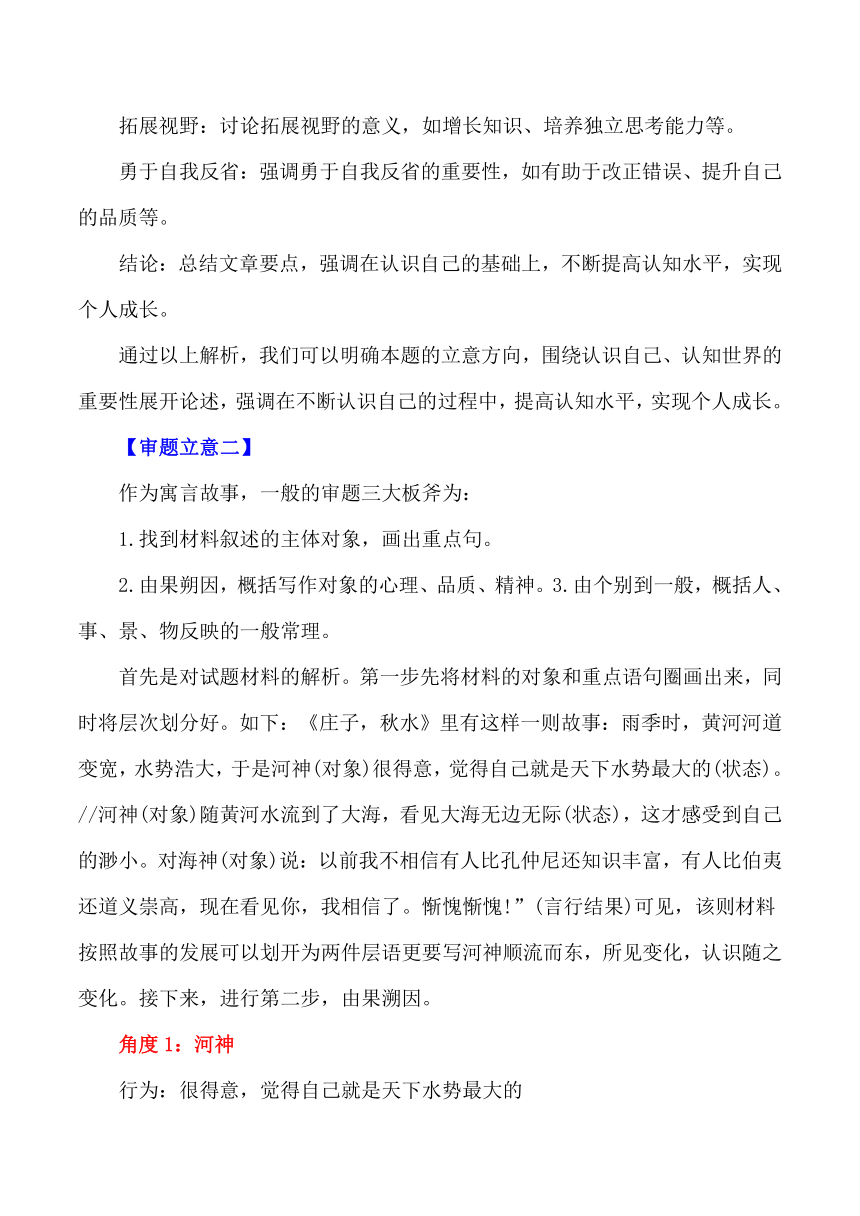 拓展视野：讨论拓展视野的意义，如增长知识、培养独立思考能力等。

勇于自我反省：强调勇于自我反省的重要性，如有助于改正错误、提升自己的品质等。

结论：总结文章要点，强调在认识自己的基础上，不断提高认知水平，实现个人成长。

通过以上解析，我们可以明确本题的立意方向，围绕认识自己、认知世界的重要性展开论述，强调在不断认识自己的过程中，提高认知水平，实现个人成长。

【审题立意二】

作为寓言故事，一般的审题三大板斧为：

1.找到材料叙述的主体对象，画出重点句。

2.由果朔因，概括写作对象的心理、品质、精神。3.由个别到一般，概括人、事、景、物反映的一般常理。

首先是对试题材料的解析。第一步先将材料的对象和重点语句圈画出来，同时将层次划分好。如下：《庄子，秋水》里有这样一则故事：雨季时，黄河河道变宽，水势浩大，于是河神(对象)很得意，觉得自己就是天下水势最大的(状态)。//河神(对象)随黄河水流到了大海，看见大海无边无际(状态)，这才感受到自己的渺小。对海神(对象)说：以前我不相信有人比孔仲尼还知识丰富，有人比伯夷还道义崇高，现在看见你，我相信了。惭愧惭愧!”(言行结果)可见，该则材料按照故事的发展可以划开为两件层语更要写河神顺流而东，所见变化，认识随之变化。接下来，进行第二步，由果溯因。

角度 1：河神

行为：很得意，觉得自己就是天下水势最大的